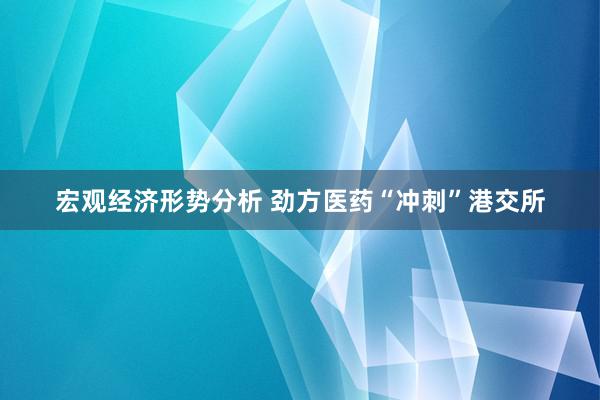 宏观经济形势分析 劲方医药“冲刺”港交所